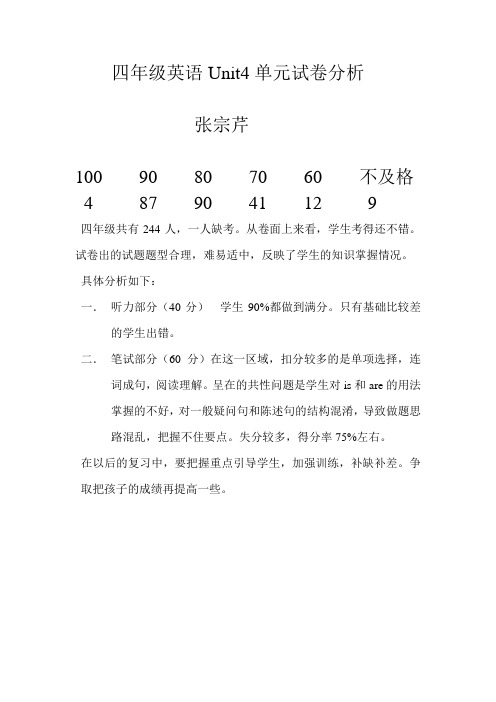 四年级英语 Unit4 单元试卷分析

张宗芹

| 100 | 90 | 80 | 70 | 60 | 不及格 |
|---|---|---|---|---|---|
| 4 | 87 | 90 | 41 | 12 | 9 |

四年级共有 244 人，一人缺考。从卷面上来看，学生考得还不错。试卷出的试题题型合理，难易适中，反映了学生的知识掌握情况。

具体分析如下：

一、 听力部分（40 分） 学生 90%都做到满分。只有基础比较差的学生出错。

二、 笔试部分（60 分）在这一区域，扣分较多的是单项选择，连词成句，阅读理解。呈在的共性问题是学生对 is 和 are 的用法掌握的不好，对一般疑问句和陈述句的结构混淆，导致做题思路混乱，把握不住要点。失分较多，得分率 75%左右。

在以后的复习中，要把握重点引导学生，加强训练，补缺补差。争取把孩子的成绩再提高一些。